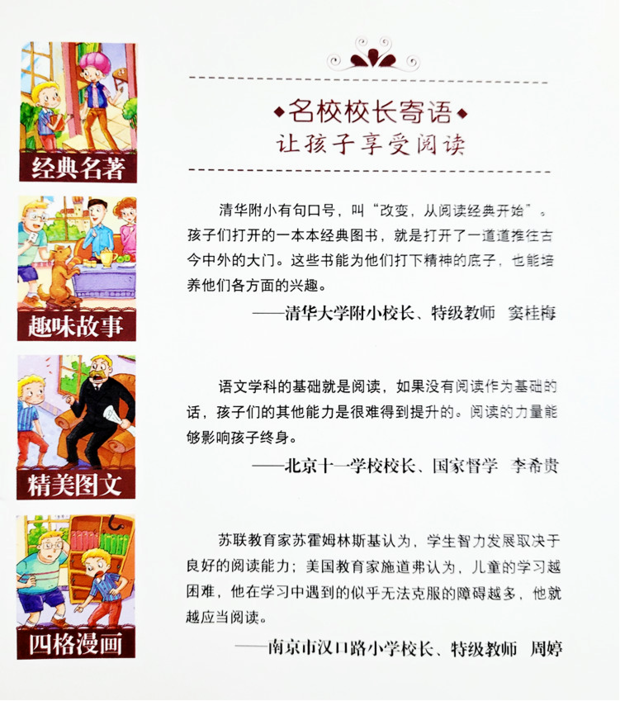 经典名著

趣味故事

精美图文

四格漫画

◆名校校长寄语◆
让孩子享受阅读

清华附小有句口号，叫“改变，从阅读经典开始”。孩子们打开的一本本经典图书，就是打开了一道道推往古今中外的大门。这些书能为他们打下精神的底子，也能培养他们各方面的兴趣。

——清华大学附小校长、特级教师　窦桂梅

语文学科的基础就是阅读，如果没有阅读作为基础的话，孩子们的其他能力是很难得到提升的。阅读的力量能够影响孩子终身。

——北京十一学校校长、国家督学　李希贵

苏联教育家苏霍姆林斯基认为，学生智力发展取决于良好的阅读能力；美国教育家施道弗认为，儿童的学习越困难，他在学习中遇到的似乎无法克服的障碍越多，他就越应当阅读。

——南京市汉口路小学校长、特级教师　周婷